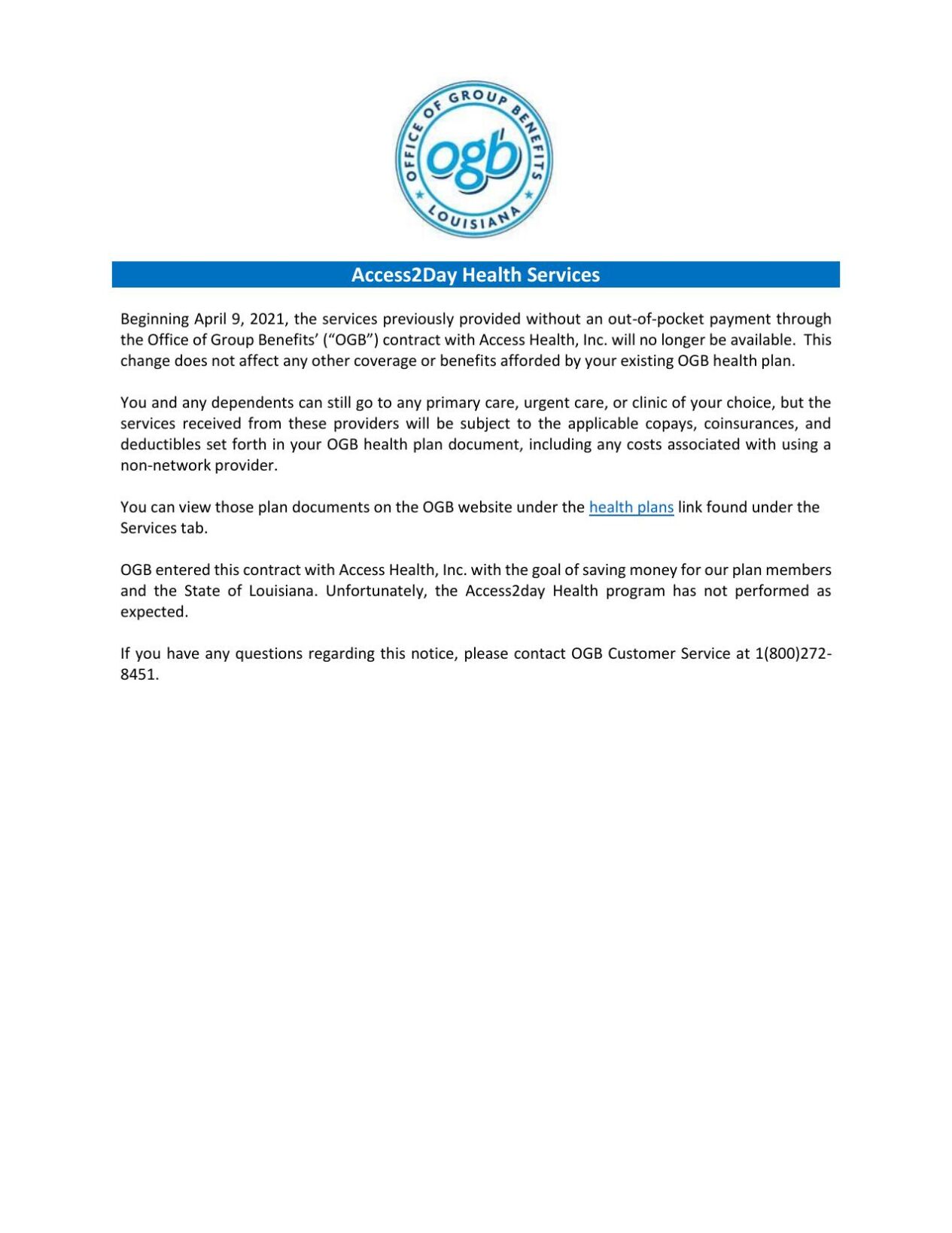 OFFICE OF GROUP BENEFITS
ogb
LOUISIANA

Access2Day Health Services

Beginning April 9, 2021, the services previously provided without an out-of-pocket payment through the Office of Group Benefits' ("OGB") contract with Access Health, Inc. will no longer be available. This change does not affect any other coverage or benefits afforded by your existing OGB health plan.

You and any dependents can still go to any primary care, urgent care, or clinic of your choice, but the services received from these providers will be subject to the applicable copays, coinsurances, and deductibles set forth in your OGB health plan document, including any costs associated with using a non-network provider.

You can view those plan documents on the OGB website under the health plans link found under the Services tab.

OGB entered this contract with Access Health, Inc. with the goal of saving money for our plan members and the State of Louisiana. Unfortunately, the Access2day Health program has not performed as expected.

If you have any questions regarding this notice, please contact OGB Customer Service at 1(800)272-8451.